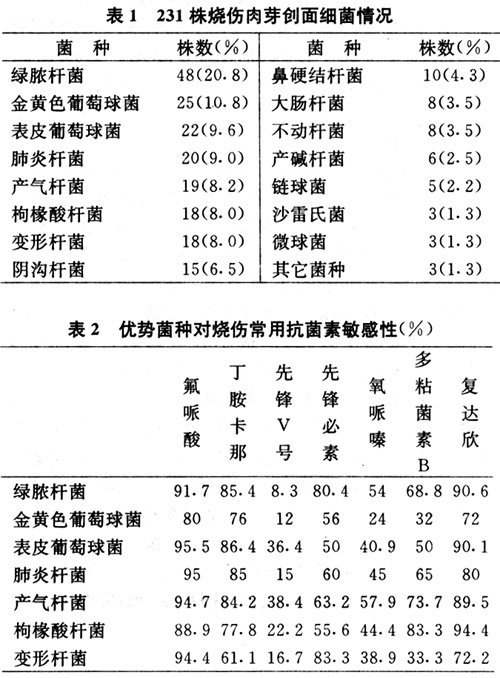 表 1　231 株烧伤肉芽创面细菌情况

| 菌　种 | 株数(%) | 菌　种 | 株数(%) |
|---|---|---|---|
| 绿脓杆菌 | 48(20.8) | 鼻硬结杆菌 | 10(4.3) |
| 金黄色葡萄球菌 | 25(10.8) | 大肠杆菌 | 8(3.5) |
| 表皮葡萄球菌 | 22(9.6) | 不动杆菌 | 8(3.5) |
| 肺炎杆菌 | 20(9.0) | 产碱杆菌 | 6(2.5) |
| 产气杆菌 | 19(8.2) | 链球菌 | 5(2.2) |
| 枸橼酸杆菌 | 18(8.0) | 沙雷氏菌 | 3(1.3) |
| 变形杆菌 | 18(8.0) | 微球菌 | 3(1.3) |
| 阴沟杆菌 | 15(6.5) | 其它菌种 | 3(1.3) |

表 2　优势菌种对烧伤常用抗菌素敏感性(%)

| | 氟哌酸 | 丁胺卡那 | 先锋V号 | 先锋必素 | 氧哌嗪 | 多粘菌素B | 复达欣 |
|---|---|---|---|---|---|---|---|
| 绿脓杆菌 | 91.7 | 85.4 | 8.3 | 80.4 | 54 | 68.8 | 90.6 |
| 金黄色葡萄球菌 | 80 | 76 | 12 | 56 | 24 | 32 | 72 |
| 表皮葡萄球菌 | 95.5 | 86.4 | 36.4 | 50 | 40.9 | 50 | 90.1 |
| 肺炎杆菌 | 95 | 85 | 15 | 60 | 45 | 65 | 80 |
| 产气杆菌 | 94.7 | 84.2 | 38.4 | 63.2 | 57.9 | 73.7 | 89.5 |
| 枸橼酸杆菌 | 88.9 | 77.8 | 22.2 | 55.6 | 44.4 | 83.3 | 94.4 |
| 变形杆菌 | 94.4 | 61.1 | 16.7 | 83.3 | 38.9 | 33.3 | 72.2 |